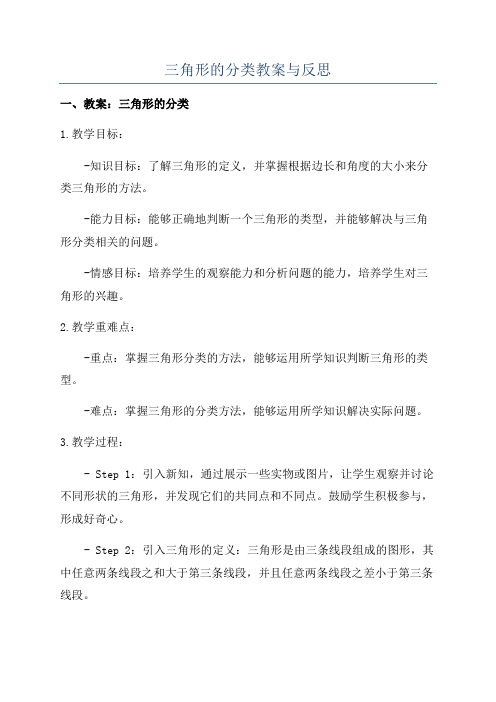 三角形的分类教案与反思

一、教案：三角形的分类

1.教学目标：

-知识目标：了解三角形的定义，并掌握根据边长和角度的大小来分类三角形的方法。

-能力目标：能够正确地判断一个三角形的类型，并能够解决与三角形分类相关的问题。

-情感目标：培养学生的观察能力和分析问题的能力，培养学生对三角形的兴趣。

2.教学重难点：

-重点：掌握三角形分类的方法，能够运用所学知识判断三角形的类型。

-难点：掌握三角形的分类方法，能够运用所学知识解决实际问题。

3.教学过程：

- Step 1：引入新知，通过展示一些实物或图片，让学生观察并讨论不同形状的三角形，并发现它们的共同点和不同点。鼓励学生积极参与，形成好奇心。

- Step 2：引入三角形的定义：三角形是由三条线段组成的图形，其中任意两条线段之和大于第三条线段，并且任意两条线段之差小于第三条线段。